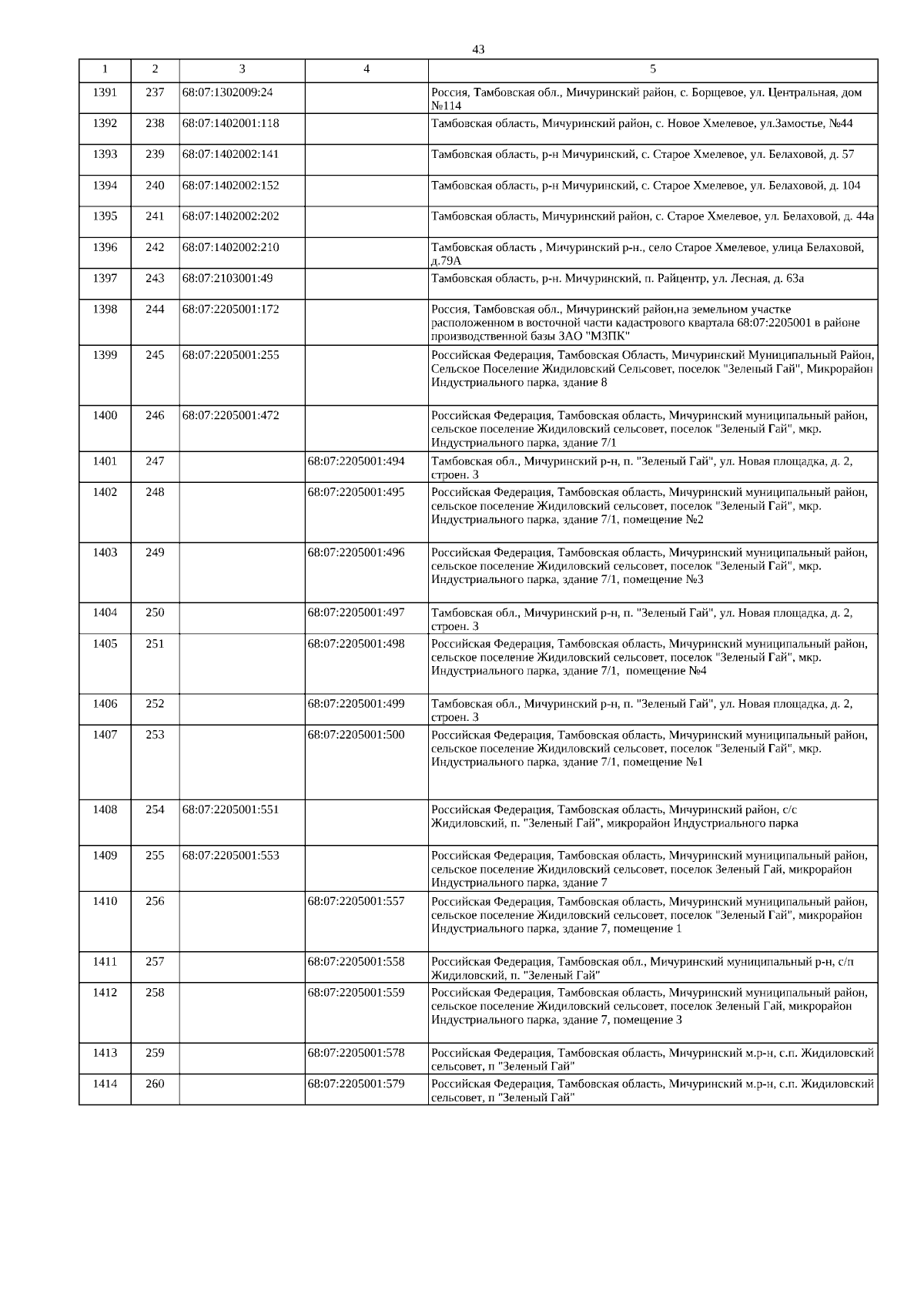 43

| 1 | 2 | 3 | 4 | 5 |
|---|---|---|---|---|
| 1391 | 237 | 68:07:1302009:24 | | Россия, Тамбовская обл., Мичуринский район, с. Борщевое, ул. Центральная, дом №114 |
| 1392 | 238 | 68:07:1402001:118 | | Тамбовская область, Мичуринский район, с. Новое Хмелевое, ул.Замостье, №44 |
| 1393 | 239 | 68:07:1402002:141 | | Тамбовская область, р-н Мичуринский, с. Старое Хмелевое, ул. Белаховой, д. 57 |
| 1394 | 240 | 68:07:1402002:152 | | Тамбовская область, р-н Мичуринский, с. Старое Хмелевое, ул. Белаховой, д. 104 |
| 1395 | 241 | 68:07:1402002:202 | | Тамбовская область, Мичуринский район, с. Старое Хмелевое, ул. Белаховой, д. 44а |
| 1396 | 242 | 68:07:1402002:210 | | Тамбовская область , Мичуринский р-н., село Старое Хмелевое, улица Белаховой, д.79А |
| 1397 | 243 | 68:07:2103001:49 | | Тамбовская область, р-н. Мичуринский, п. Райцентр, ул. Лесная, д. 63а |
| 1398 | 244 | 68:07:2205001:172 | | Россия, Тамбовская обл., Мичуринский район,на земельном участке расположенном в восточной части кадастрового квартала 68:07:2205001 в районе производственной базы ЗАО "МЗПК" |
| 1399 | 245 | 68:07:2205001:255 | | Российская Федерация, Тамбовская Область, Мичуринский Муниципальный Район, Сельское Поселение Жидиловский Сельсовет, поселок "Зеленый Гай", Микрорайон Индустриального парка, здание 8 |
| 1400 | 246 | 68:07:2205001:472 | | Российская Федерация, Тамбовская область, Мичуринский муниципальный район, сельское поселение Жидиловский сельсовет, поселок "Зеленый Гай", мкр. Индустриального парка, здание 7/1 |
| 1401 | 247 | | 68:07:2205001:494 | Тамбовская обл., Мичуринский р-н, п. "Зеленый Гай", ул. Новая площадка, д. 2, строен. 3 |
| 1402 | 248 | | 68:07:2205001:495 | Российская Федерация, Тамбовская область, Мичуринский муниципальный район, сельское поселение Жидиловский сельсовет, поселок "Зеленый Гай", мкр. Индустриального парка, здание 7/1, помещение №2 |
| 1403 | 249 | | 68:07:2205001:496 | Российская Федерация, Тамбовская область, Мичуринский муниципальный район, сельское поселение Жидиловский сельсовет, поселок "Зеленый Гай", мкр. Индустриального парка, здание 7/1, помещение №3 |
| 1404 | 250 | | 68:07:2205001:497 | Тамбовская обл., Мичуринский р-н, п. "Зеленый Гай", ул. Новая площадка, д. 2, строен. 3 |
| 1405 | 251 | | 68:07:2205001:498 | Российская Федерация, Тамбовская область, Мичуринский муниципальный район, сельское поселение Жидиловский сельсовет, поселок "Зеленый Гай", мкр. Индустриального парка, здание 7/1, помещение №4 |
| 1406 | 252 | | 68:07:2205001:499 | Тамбовская обл., Мичуринский р-н, п. "Зеленый Гай", ул. Новая площадка, д. 2, строен. 3 |
| 1407 | 253 | | 68:07:2205001:500 | Российская Федерация, Тамбовская область, Мичуринский муниципальный район, сельское поселение Жидиловский сельсовет, поселок "Зеленый Гай", мкр. Индустриального парка, здание 7/1, помещение №1 |
| 1408 | 254 | 68:07:2205001:551 | | Российская Федерация, Тамбовская область, Мичуринский район, с/с Жидиловский, п. "Зеленый Гай", микрорайон Индустриального парка |
| 1409 | 255 | 68:07:2205001:553 | | Российская Федерация, Тамбовская область, Мичуринский муниципальный район, сельское поселение Жидиловский сельсовет, поселок Зеленый Гай, микрорайон Индустриального парка, здание 7 |
| 1410 | 256 | | 68:07:2205001:557 | Российская Федерация, Тамбовская область, Мичуринский муниципальный район, сельское поселение Жидиловский сельсовет, поселок "Зеленый Гай", микрорайон Индустриального парка, здание 7, помещение 1 |
| 1411 | 257 | | 68:07:2205001:558 | Российская Федерация, Тамбовская обл., Мичуринский муниципальный р-н, с/п Жидиловский, п. "Зеленый Гай" |
| 1412 | 258 | | 68:07:2205001:559 | Российская Федерация, Тамбовская область, Мичуринский муниципальный район, сельское поселение Жидиловский сельсовет, поселок Зеленый Гай, микрорайон Индустриального парка, здание 7, помещение 3 |
| 1413 | 259 | | 68:07:2205001:578 | Российская Федерация, Тамбовская область, Мичуринский м.р-н, с.п. Жидиловский сельсовет, п "Зеленый Гай" |
| 1414 | 260 | | 68:07:2205001:579 | Российская Федерация, Тамбовская область, Мичуринский м.р-н, с.п. Жидиловский сельсовет, п "Зеленый Гай" |